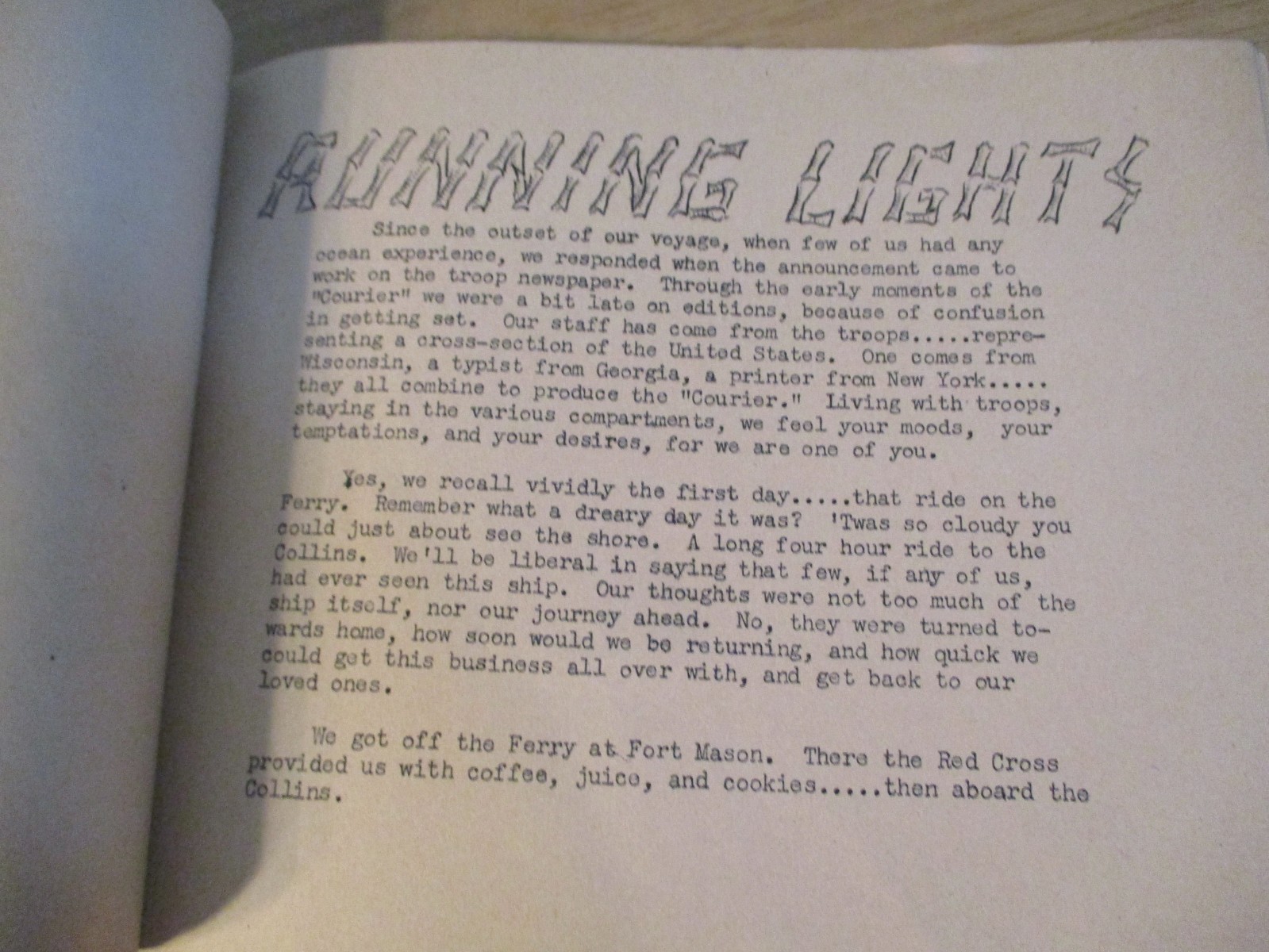 RUNNING LIGHTS

Since the outset of our voyage, when few of us had any ocean experience, we responded when the announcement came to work on the troop newspaper. Through the early moments of the "Courier" we were a bit late on editions, because of confusion in getting set. Our staff has come from the troops.....representing a cross-section of the United States. One comes from Wisconsin, a typist from Georgia, a printer from New York..... they all combine to produce the "Courier." Living with troops, staying in the various compartments, we feel your moods, your temptations, and your desires, for we are one of you.

Yes, we recall vividly the first day.....that ride on the Ferry. Remember what a dreary day it was? 'Twas so cloudy you could just about see the shore. A long four hour ride to the Collins. We'll be liberal in saying that few, if any of us, had ever seen this ship. Our thoughts were not too much of the ship itself, nor our journey ahead. No, they were turned towards home, how soon would we be returning, and how quick we could get this business all over with, and get back to our loved ones.

We got off the Ferry at Fort Mason. There the Red Cross provided us with coffee, juice, and cookies.....then aboard the Collins.